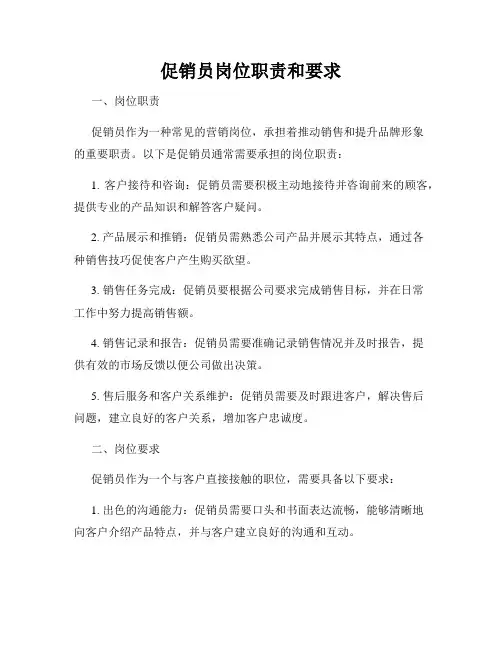 促销员岗位职责和要求

一、岗位职责

促销员作为一种常见的营销岗位，承担着推动销售和提升品牌形象的重要职责。以下是促销员通常需要承担的岗位职责：

1. 客户接待和咨询：促销员需要积极主动地接待并咨询前来的顾客，提供专业的产品知识和解答客户疑问。

2. 产品展示和推销：促销员需熟悉公司产品并展示其特点，通过各种销售技巧促使客户产生购买欲望。

3. 销售任务完成：促销员要根据公司要求完成销售目标，并在日常工作中努力提高销售额。

4. 销售记录和报告：促销员需要准确记录销售情况并及时报告，提供有效的市场反馈以便公司做出决策。

5. 售后服务和客户关系维护：促销员需要及时跟进客户，解决售后问题，建立良好的客户关系，增加客户忠诚度。

二、岗位要求

促销员作为一个与客户直接接触的职位，需要具备以下要求：

1. 出色的沟通能力：促销员需要口头和书面表达流畅，能够清晰地向客户介绍产品特点，并与客户建立良好的沟通和互动。